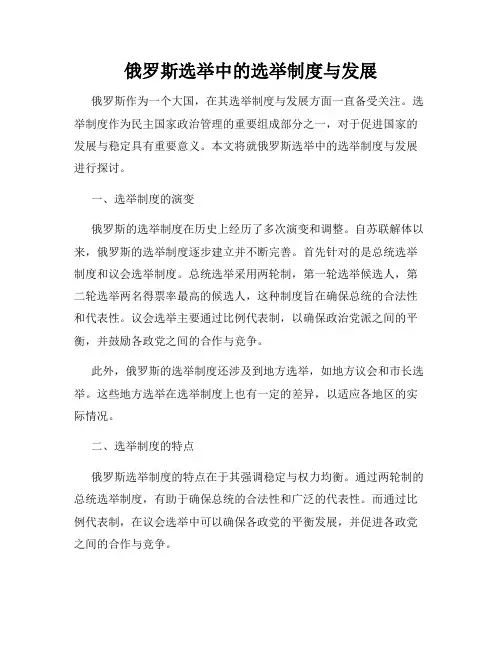 俄罗斯选举中的选举制度与发展

俄罗斯作为一个大国，在其选举制度与发展方面一直备受关注。选举制度作为民主国家政治管理的重要组成部分之一，对于促进国家的发展与稳定具有重要意义。本文将就俄罗斯选举中的选举制度与发展进行探讨。

一、选举制度的演变

俄罗斯的选举制度在历史上经历了多次演变和调整。自苏联解体以来，俄罗斯的选举制度逐步建立并不断完善。首先针对的是总统选举制度和议会选举制度。总统选举采用两轮制，第一轮选举候选人，第二轮选举两名得票率最高的候选人，这种制度旨在确保总统的合法性和代表性。议会选举主要通过比例代表制，以确保政治党派之间的平衡，并鼓励各政党之间的合作与竞争。

此外，俄罗斯的选举制度还涉及到地方选举，如地方议会和市长选举。这些地方选举在选举制度上也有一定的差异，以适应各地区的实际情况。

二、选举制度的特点

俄罗斯选举制度的特点在于其强调稳定与权力均衡。通过两轮制的总统选举制度，有助于确保总统的合法性和广泛的代表性。而通过比例代表制，在议会选举中可以确保各政党的平衡发展，并促进各政党之间的合作与竞争。